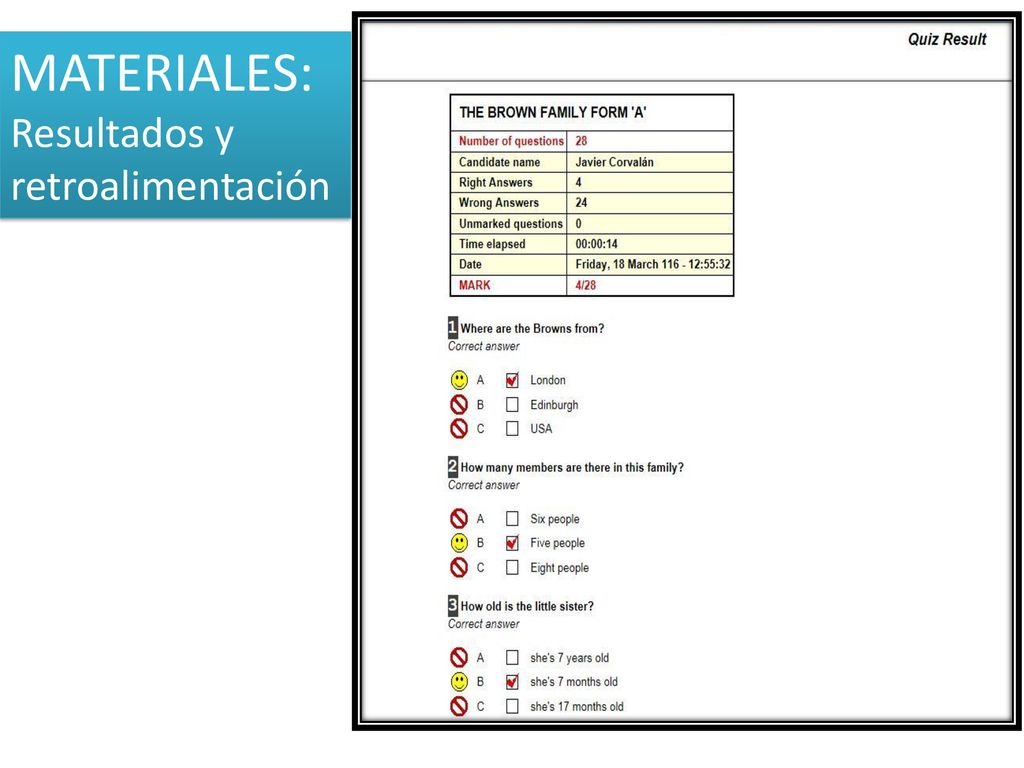 MATERIALES:
Resultados y retroalimentación

Quiz Result

| THE BROWN FAMILY FORM 'A' | |
|---|---|
| Number of questions | 28 |
| Candidate name | Javier Corvalán |
| Right Answers | 4 |
| Wrong Answers | 24 |
| Unmarked questions | 0 |
| Time elapsed | 00:00:14 |
| Date | Friday, 18 March 116 - 12:55:32 |
| MARK | 4/28 |

1 Where are the Browns from?
Correct answer

A London
B Edinburgh
C USA

2 How many members are there in this family?
Correct answer

A Six people
B Five people
C Eight people

3 How old is the little sister?
Correct answer

A she's 7 years old
B she's 7 months old
C she's 17 months old